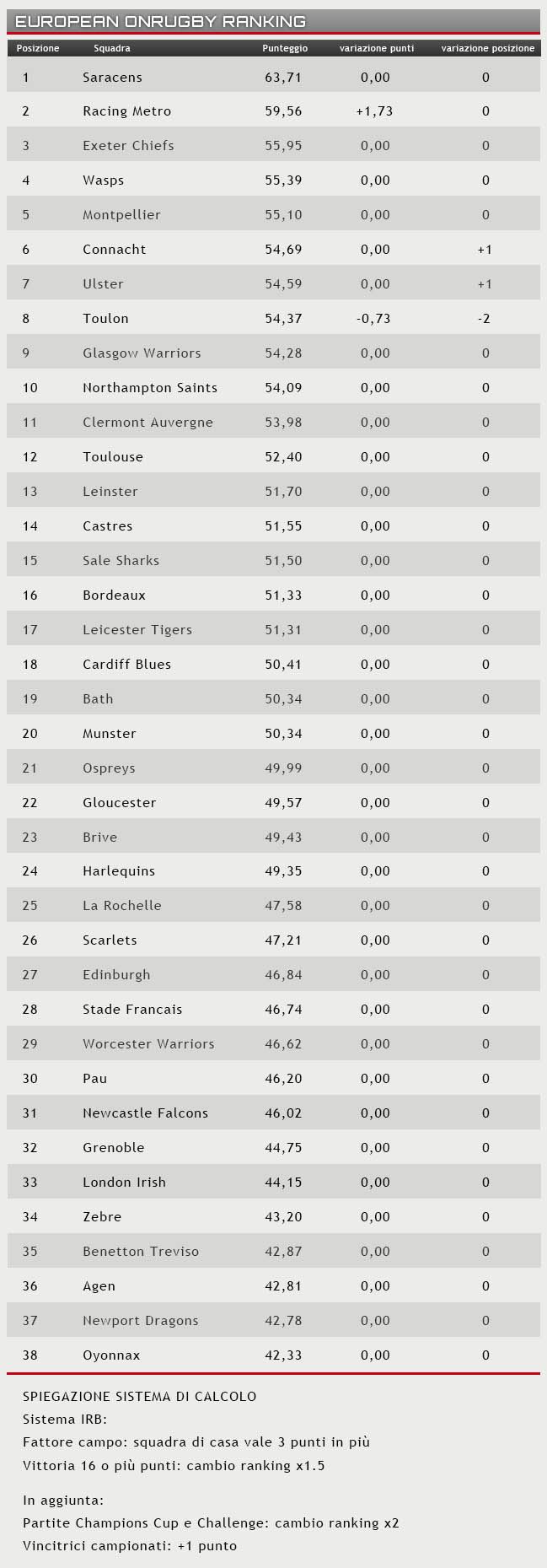 EUROPEAN ONRUGBY RANKING

| Posizione | Squadra | Punteggio | variazione punti | variazione posizione |
|---|---|---|---|---|
| 1 | Saracens | 63,71 | 0,00 | 0 |
| 2 | Racing Metro | 59,56 | +1,73 | 0 |
| 3 | Exeter Chiefs | 55,95 | 0,00 | 0 |
| 4 | Wasps | 55,39 | 0,00 | 0 |
| 5 | Montpellier | 55,10 | 0,00 | 0 |
| 6 | Connacht | 54,69 | 0,00 | +1 |
| 7 | Ulster | 54,59 | 0,00 | +1 |
| 8 | Toulon | 54,37 | -0,73 | -2 |
| 9 | Glasgow Warriors | 54,28 | 0,00 | 0 |
| 10 | Northampton Saints | 54,09 | 0,00 | 0 |
| 11 | Clermont Auvergne | 53,98 | 0,00 | 0 |
| 12 | Toulouse | 52,40 | 0,00 | 0 |
| 13 | Leinster | 51,70 | 0,00 | 0 |
| 14 | Castres | 51,55 | 0,00 | 0 |
| 15 | Sale Sharks | 51,50 | 0,00 | 0 |
| 16 | Bordeaux | 51,33 | 0,00 | 0 |
| 17 | Leicester Tigers | 51,31 | 0,00 | 0 |
| 18 | Cardiff Blues | 50,41 | 0,00 | 0 |
| 19 | Bath | 50,34 | 0,00 | 0 |
| 20 | Munster | 50,34 | 0,00 | 0 |
| 21 | Ospreys | 49,99 | 0,00 | 0 |
| 22 | Gloucester | 49,57 | 0,00 | 0 |
| 23 | Brive | 49,43 | 0,00 | 0 |
| 24 | Harlequins | 49,35 | 0,00 | 0 |
| 25 | La Rochelle | 47,58 | 0,00 | 0 |
| 26 | Scarlets | 47,21 | 0,00 | 0 |
| 27 | Edinburgh | 46,84 | 0,00 | 0 |
| 28 | Stade Francais | 46,74 | 0,00 | 0 |
| 29 | Worcester Warriors | 46,62 | 0,00 | 0 |
| 30 | Pau | 46,20 | 0,00 | 0 |
| 31 | Newcastle Falcons | 46,02 | 0,00 | 0 |
| 32 | Grenoble | 44,75 | 0,00 | 0 |
| 33 | London Irish | 44,15 | 0,00 | 0 |
| 34 | Zebre | 43,20 | 0,00 | 0 |
| 35 | Benetton Treviso | 42,87 | 0,00 | 0 |
| 36 | Agen | 42,81 | 0,00 | 0 |
| 37 | Newport Dragons | 42,78 | 0,00 | 0 |
| 38 | Oyonnax | 42,33 | 0,00 | 0 |

SPIEGAZIONE SISTEMA DI CALCOLO
Sistema IRB:
Fattore campo: squadra di casa vale 3 punti in più
Vittoria 16 o più punti: cambio ranking x1.5

In aggiunta:
Partite Champions Cup e Challenge: cambio ranking x2
Vincitrici campionati: +1 punto